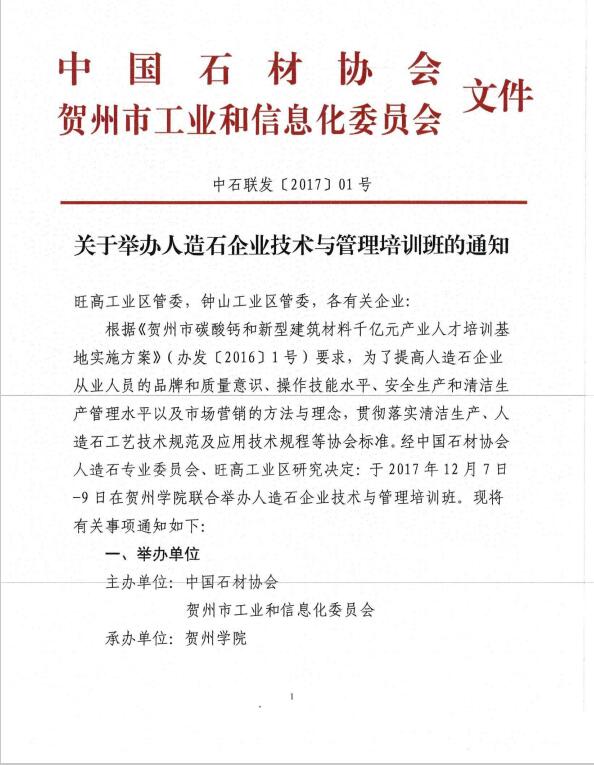 中国石材协会
贺州市工业和信息化委员会 文件

中石联发〔2017〕01号

关于举办人造石企业技术与管理培训班的通知

旺高工业区管委，钟山工业区管委，各有关企业:

根据《贺州市碳酸钙和新型建筑材料千亿元产业人才培训基地实施方案》(办发〔2016〕1号)要求，为了提高人造石企业从业人员的品牌和质量意识、操作技能水平、安全生产和清洁生产管理水平以及市场营销的方法与理念，贯彻落实清洁生产、人造石工艺技术规范及应用技术规程等协会标准。经中国石材协会人造石专业委员会、旺高工业区研究决定:于2017年12月7日-9日在贺州学院联合举办人造石企业技术与管理培训班。现将有关事项通知如下:

一、举办单位

主办单位:中国石材协会

贺州市工业和信息化委员会

承办单位:贺州学院

1